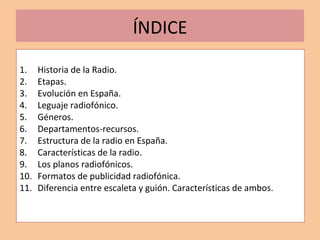 ÍNDICE

1. Historia de la Radio.
2. Etapas.
3. Evolución en España.
4. Leguaje radiofónico.
5. Géneros.
6. Departamentos-recursos.
7. Estructura de la radio en España.
8. Características de la radio.
9. Los planos radiofónicos.
10. Formatos de publicidad radiofónica.
11. Diferencia entre escaleta y guión. Características de ambos.